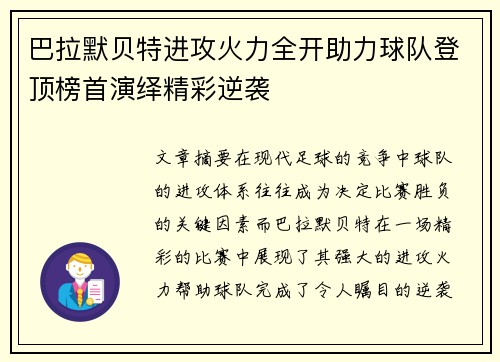 巴拉默贝特进攻火力全开助力球队登顶榜首演绎精彩逆袭

文章摘要在现代足球的竞争中球队的进攻体系往往成为决定比赛胜负的关键因素而巴拉默贝特在一场精彩的比赛中展现了其强大的进攻火力帮助球队完成了令人瞩目的逆袭